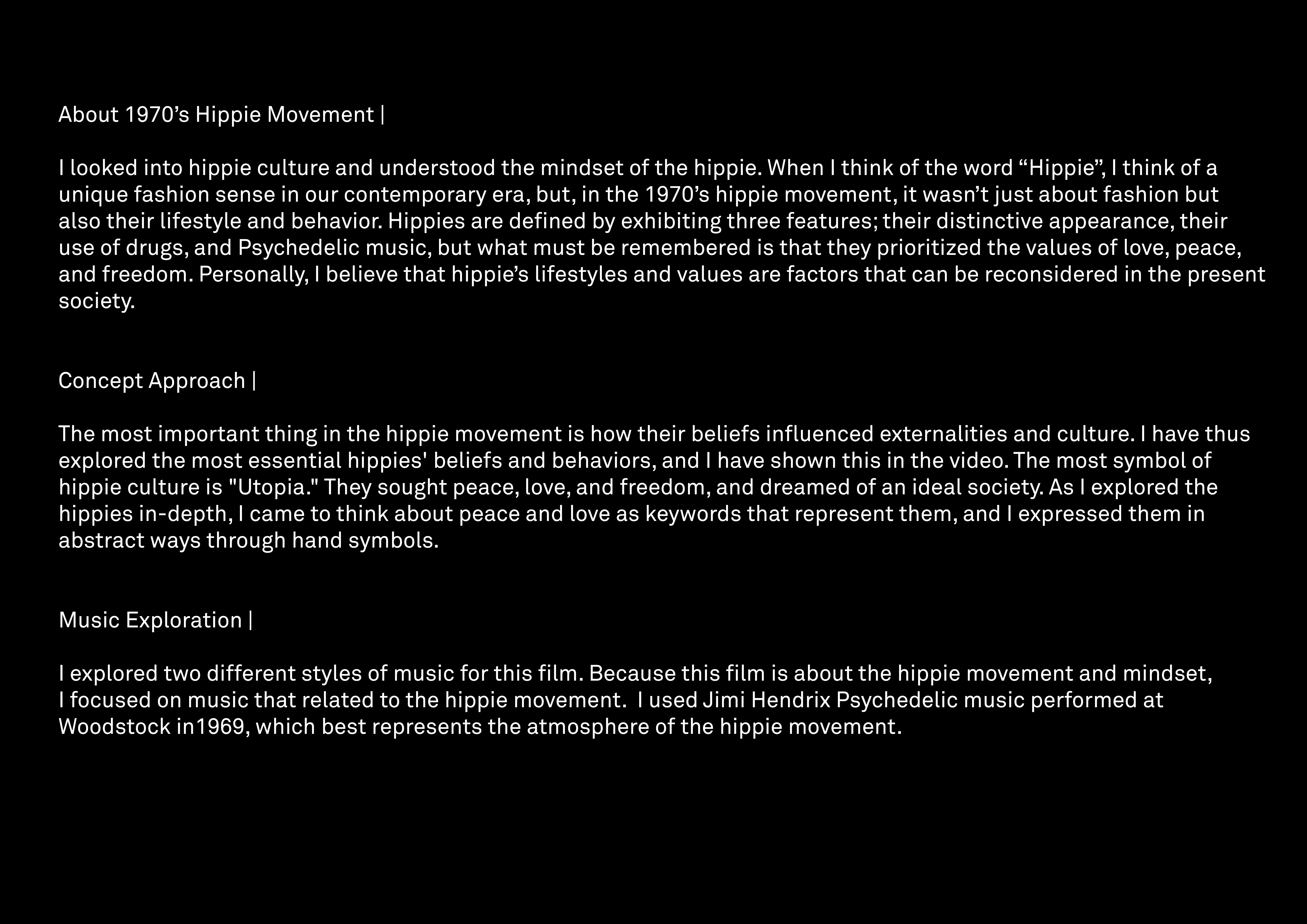 About 1970's Hippie Movement |

I looked into hippie culture and understood the mindset of the hippie. When I think of the word "Hippie", I think of a unique fashion sense in our contemporary era, but, in the 1970's hippie movement, it wasn't just about fashion but also their lifestyle and behavior. Hippies are defined by exhibiting three features; their distinctive appearance, their use of drugs, and Psychedelic music, but what must be remembered is that they prioritized the values of love, peace, and freedom. Personally, I believe that hippie's lifestyles and values are factors that can be reconsidered in the present society.

Concept Approach |

The most important thing in the hippie movement is how their beliefs influenced externalities and culture. I have thus explored the most essential hippies' beliefs and behaviors, and I have shown this in the video. The most symbol of hippie culture is "Utopia." They sought peace, love, and freedom, and dreamed of an ideal society. As I explored the hippies in-depth, I came to think about peace and love as keywords that represent them, and I expressed them in abstract ways through hand symbols.

Music Exploration |

I explored two different styles of music for this film. Because this film is about the hippie movement and mindset, I focused on music that related to the hippie movement. I used Jimi Hendrix Psychedelic music performed at Woodstock in1969, which best represents the atmosphere of the hippie movement.